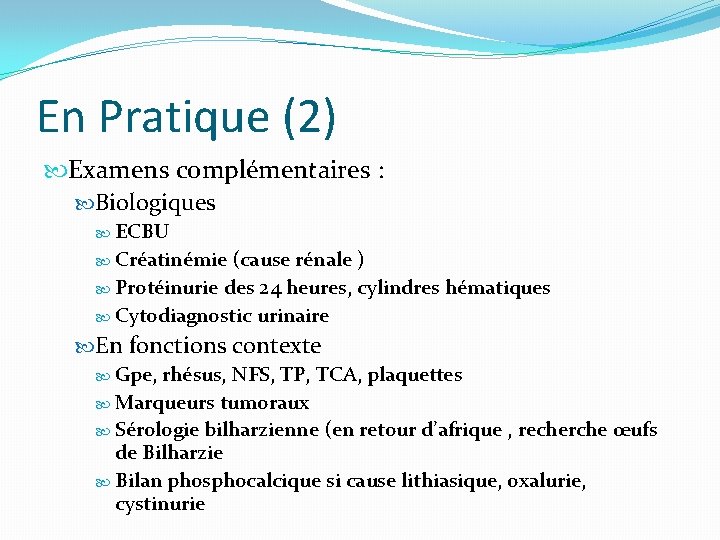 En Pratique (2)

Examens complémentaires :

Biologiques

ECBU

Créatinémie (cause rénale )

Protéinurie des 24 heures, cylindres hématiques

Cytodiagnostic urinaire

En fonctions contexte

Gpe, rhésus, NFS, TP, TCA, plaquettes

Marqueurs tumoraux

Sérologie bilharzienne (en retour d'afrique , recherche œufs de Bilharzie

Bilan phosphocalcique si cause lithiasique, oxalurie, cystinurie